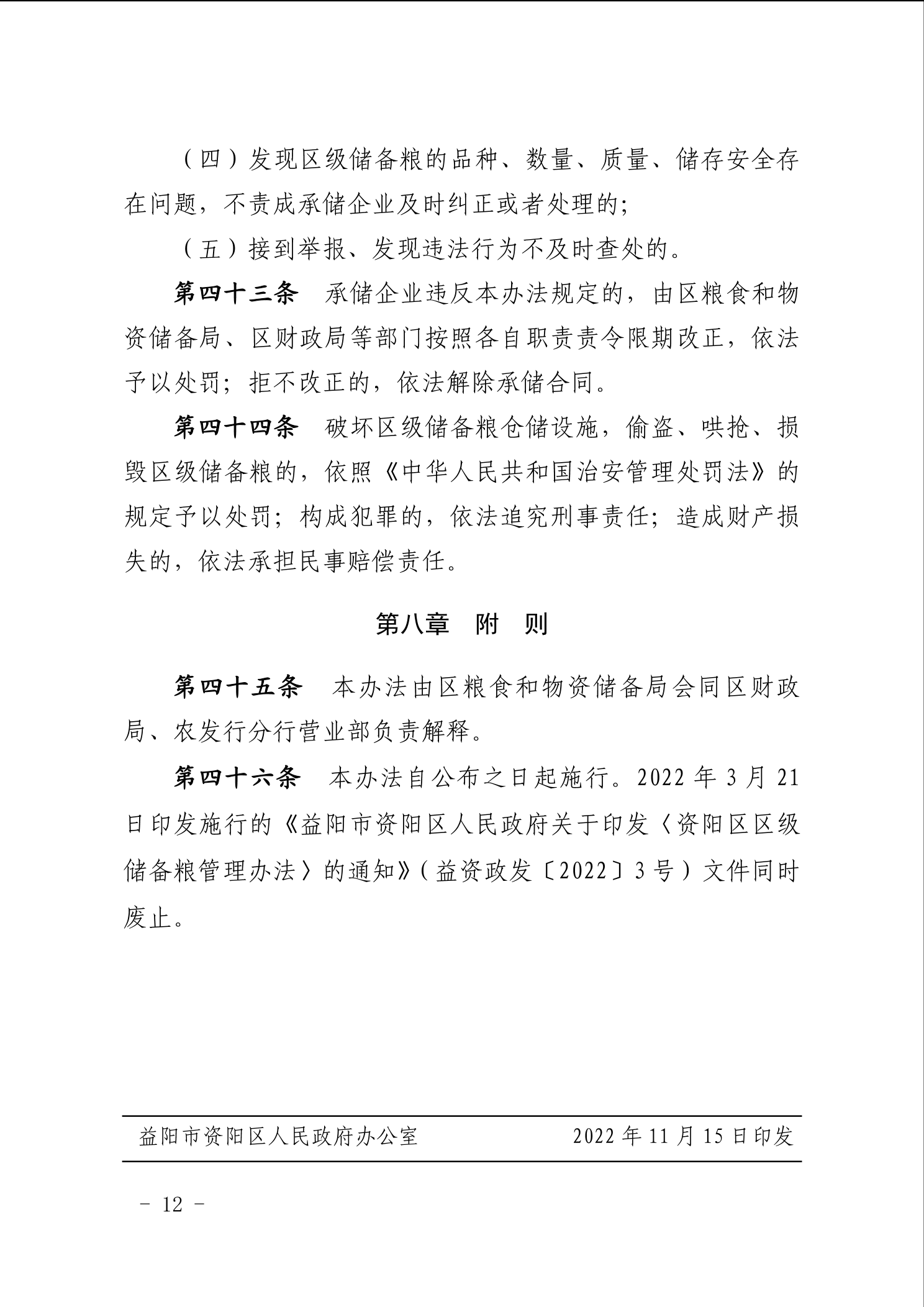 （四）发现区级储备粮的品种、数量、质量、储存安全存在问题，不责成承储企业及时纠正或者处理的;

（五）接到举报、发现违法行为不及时查处的。

第四十三条　承储企业违反本办法规定的，由区粮食和物资储备局、区财政局等部门按照各自职责责令限期改正，依法予以处罚；拒不改正的，依法解除承储合同。

第四十四条　破坏区级储备粮仓储设施，偷盗、哄抢、损毁区级储备粮的，依照《中华人民共和国治安管理处罚法》的规定予以处罚；构成犯罪的，依法追究刑事责任；造成财产损失的，依法承担民事赔偿责任。

第八章　附　则

第四十五条　本办法由区粮食和物资储备局会同区财政局、农发行分行营业部负责解释。

第四十六条　本办法自公布之日起施行。2022 年 3 月 21 日印发施行的《益阳市资阳区人民政府关于印发〈资阳区区级储备粮管理办法〉的通知》（益资政发〔2022〕3 号）文件同时废止。

益阳市资阳区人民政府办公室　　2022 年 11 月 15 日印发

－ 12 －